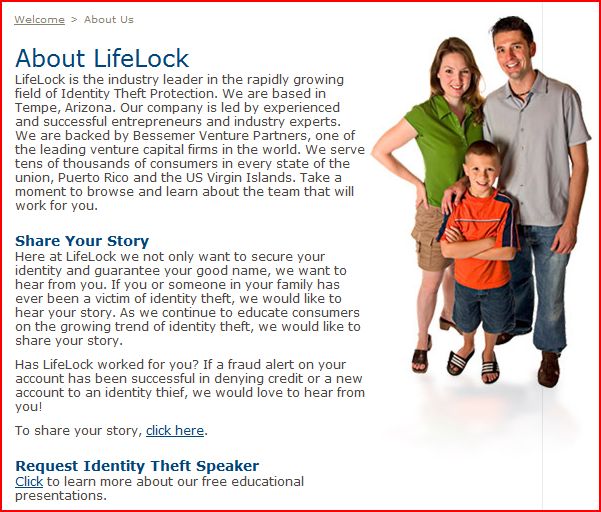 Welcome > About Us

About LifeLock

LifeLock is the industry leader in the rapidly growing field of Identity Theft Protection. We are based in Tempe, Arizona. Our company is led by experienced and successful entrepreneurs and industry experts. We are backed by Bessemer Venture Partners, one of the leading venture capital firms in the world. We serve tens of thousands of consumers in every state of the union, Puerto Rico and the US Virgin Islands. Take a moment to browse and learn about the team that will work for you.

Share Your Story

Here at LifeLock we not only want to secure your identity and guarantee your good name, we want to hear from you. If you or someone in your family has ever been a victim of identity theft, we would like to hear your story. As we continue to educate consumers on the growing trend of identity theft, we would like to share your story.

Has LifeLock worked for you? If a fraud alert on your account has been successful in denying credit or a new account to an identity thief, we would love to hear from you!

To share your story, click here.

Request Identity Theft Speaker

Click to learn more about our free educational presentations.